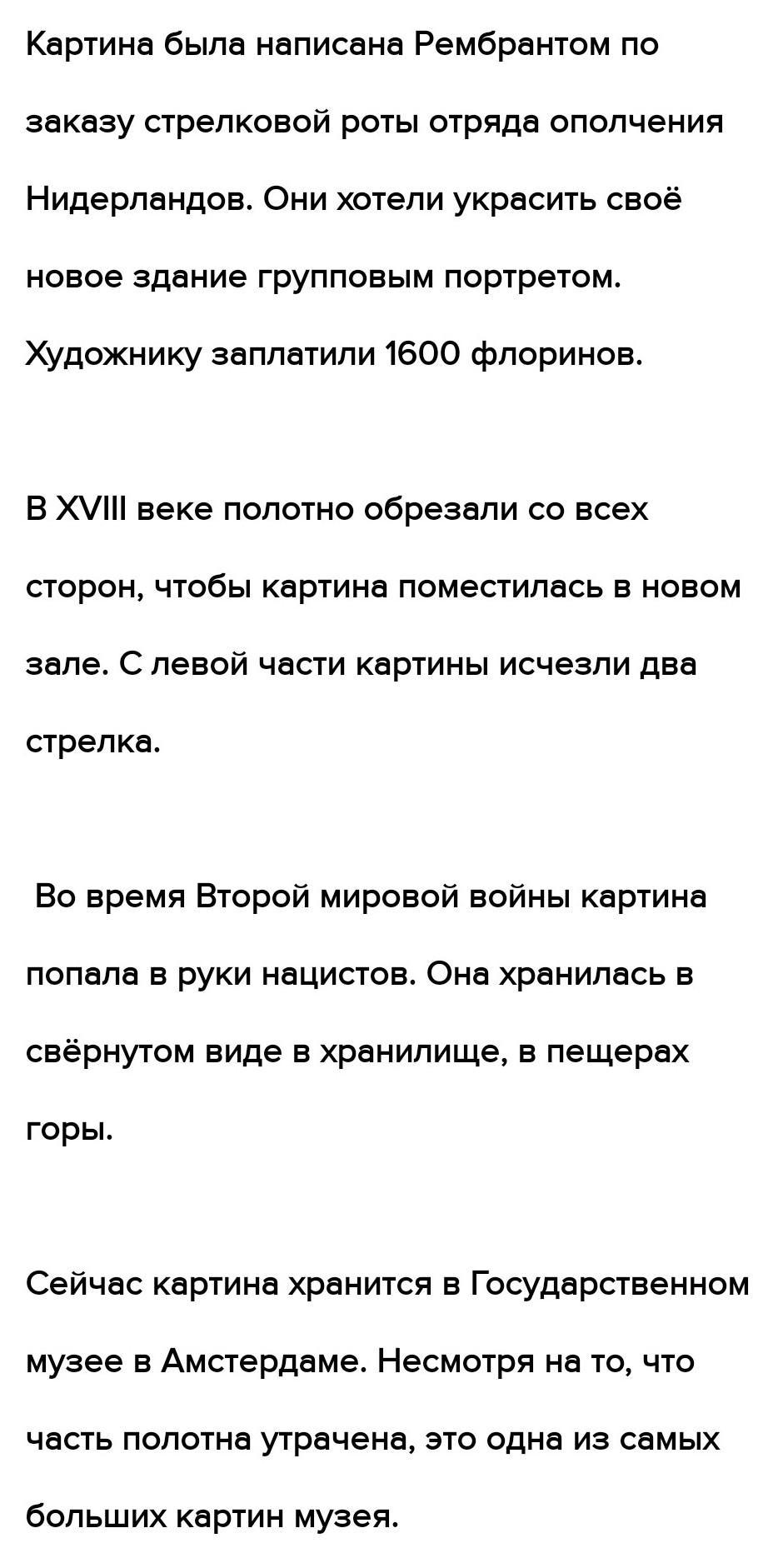 Картина была написана Рембрантом по заказу стрелковой роты отряда ополчения Нидерландов. Они хотели украсить своё новое здание групповым портретом. Художнику заплатили 1600 флоринов.

В XVIII веке полотно обрезали со всех сторон, чтобы картина поместилась в новом зале. С левой части картины исчезли два стрелка.

Во время Второй мировой войны картина попала в руки нацистов. Она хранилась в свёрнутом виде в хранилище, в пещерах горы.

Сейчас картина хранится в Государственном музее в Амстердаме. Несмотря на то, что часть полотна утрачена, это одна из самых больших картин музея.